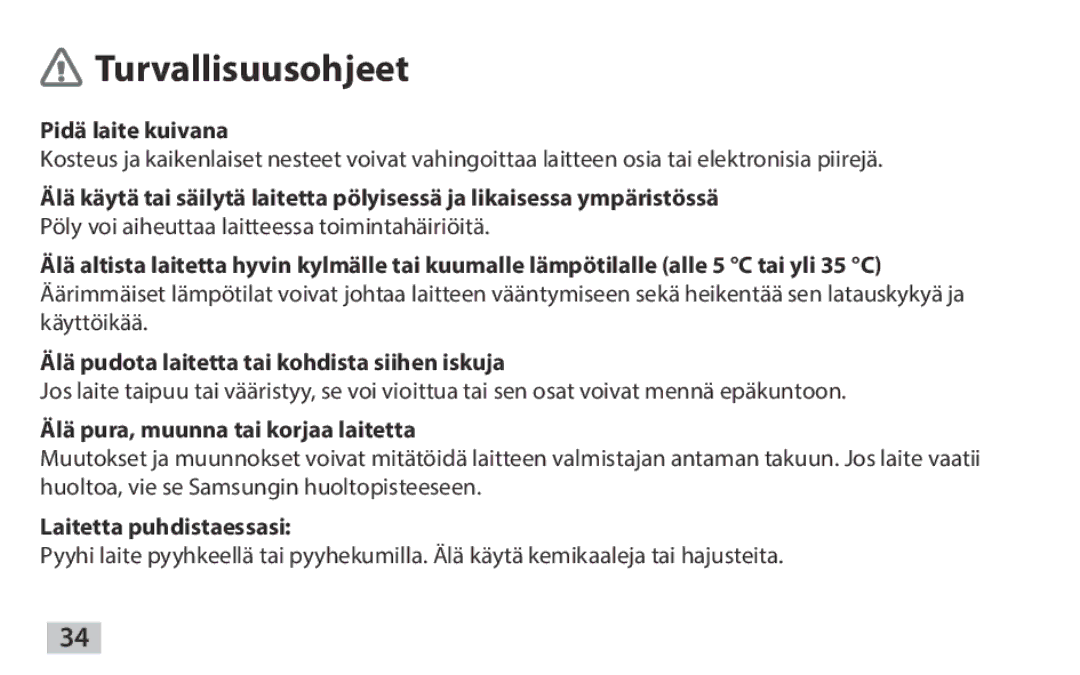 Turvallisuusohjeet

Pidä laite kuivana
Kosteus ja kaikenlaiset nesteet voivat vahingoittaa laitteen osia tai elektronisia piirejä.

Älä käytä tai säilytä laitetta pölyisessä ja likaisessa ympäristössä
Pöly voi aiheuttaa laitteessa toimintahäiriöitä.

Älä altista laitetta hyvin kylmälle tai kuumalle lämpötilalle (alle 5 °C tai yli 35 °C)
Äärimmäiset lämpötilat voivat johtaa laitteen vääntymiseen sekä heikentää sen latauskykyä ja käyttöikää.

Älä pudota laitetta tai kohdista siihen iskuja
Jos laite taipuu tai vääristyy, se voi vioittua tai sen osat voivat mennä epäkuntoon.

Älä pura, muunna tai korjaa laitetta
Muutokset ja muunnokset voivat mitätöidä laitteen valmistajan antaman takuun. Jos laite vaatii huoltoa, vie se Samsungin huoltopisteeseen.

Laitetta puhdistaessasi:
Pyyhi laite pyyhkeellä tai pyyhekumilla. Älä käytä kemikaaleja tai hajusteita.

34